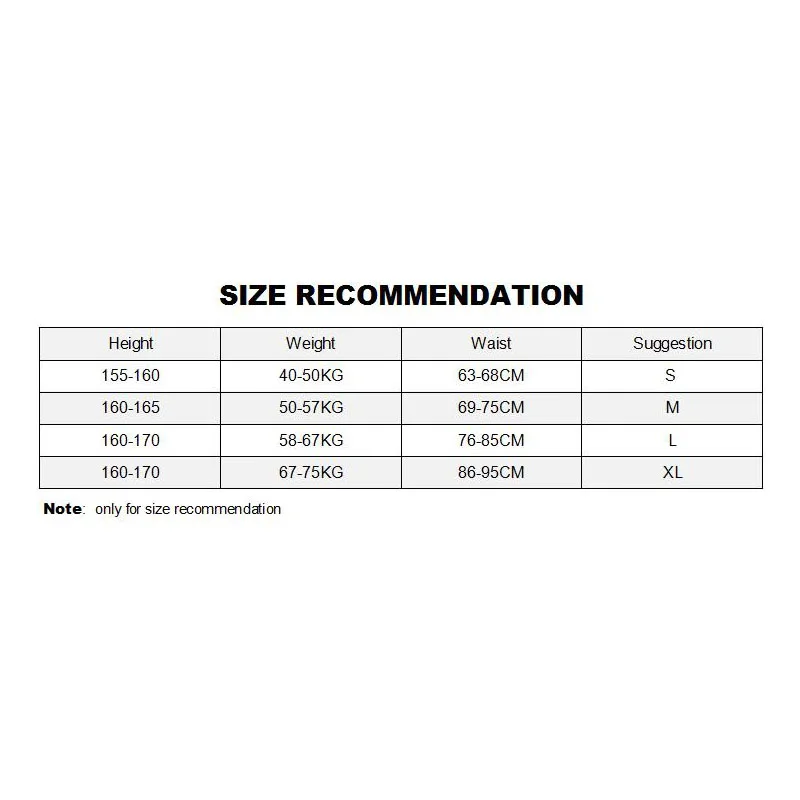 SIZE RECOMMENDATION

| Height | Weight | Waist | Suggestion |
|---|---|---|---|
| 155-160 | 40-50KG | 63-68CM | S |
| 160-165 | 50-57KG | 69-75CM | M |
| 160-170 | 58-67KG | 76-85CM | L |
| 160-170 | 67-75KG | 86-95CM | XL |

Note: only for size recommendation